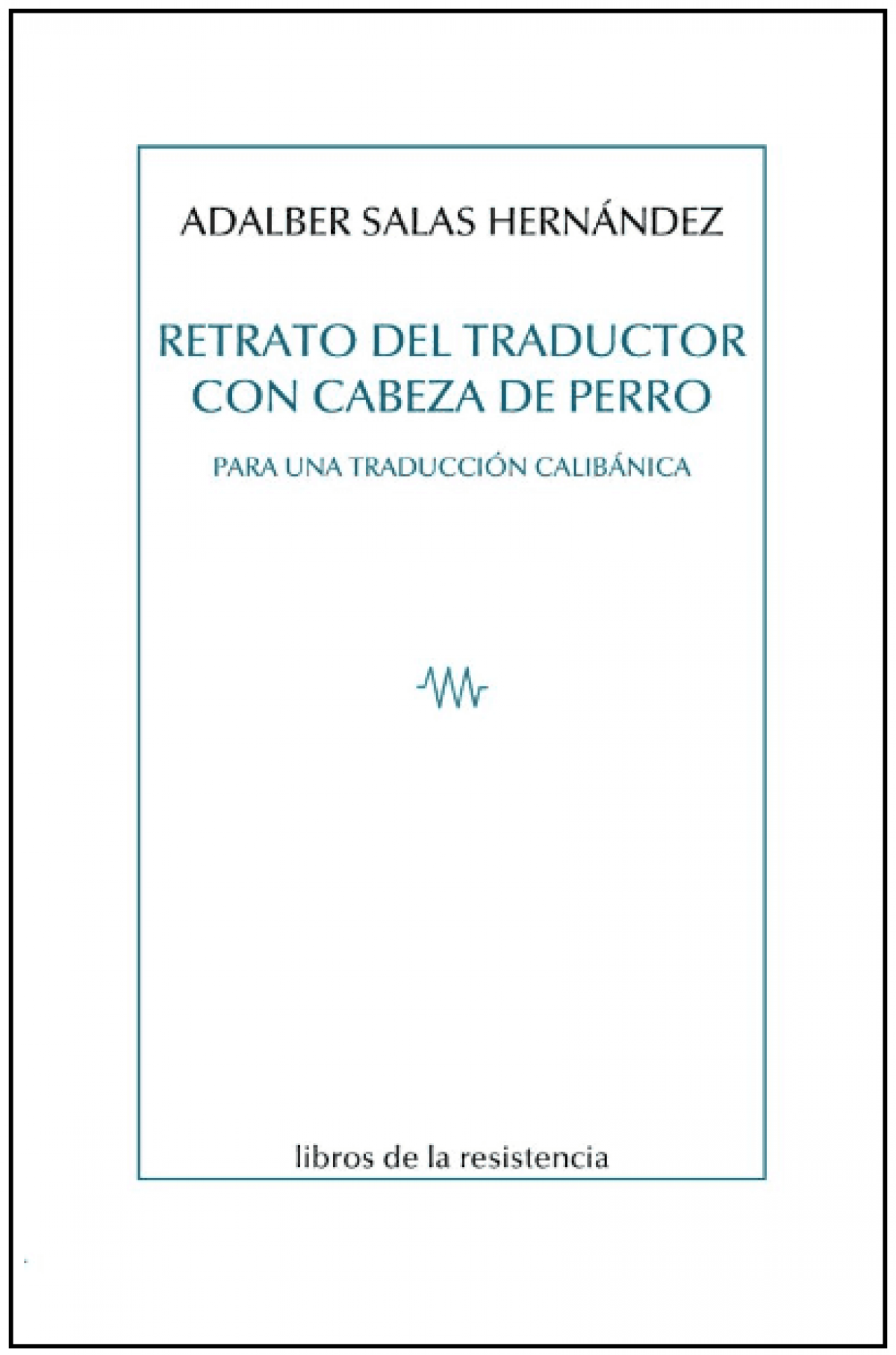 ADALBER SALAS HERNÁNDEZ

RETRATO DEL TRADUCTOR CON CABEZA DE PERRO

PARA UNA TRADUCCIÓN CALIBÁNICA

libros de la resistencia